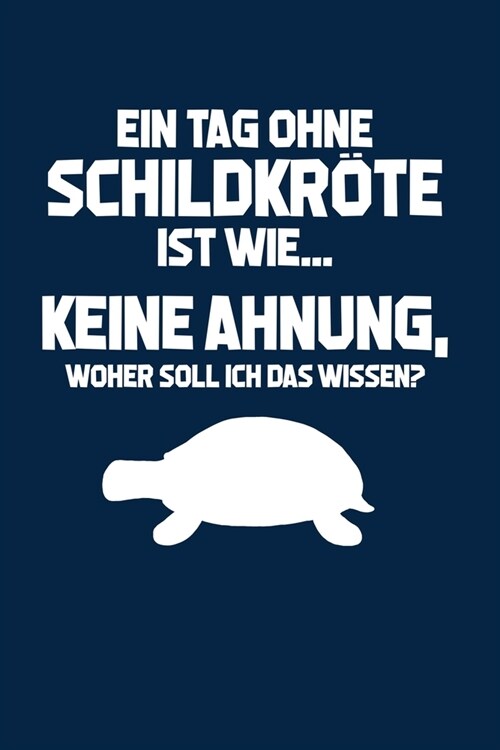 EIN TAG OHNE
SCHILDKRÖTE
IST WIE...
KEINE AHNUNG,
WOHER SOLL ICH DAS WISSEN?